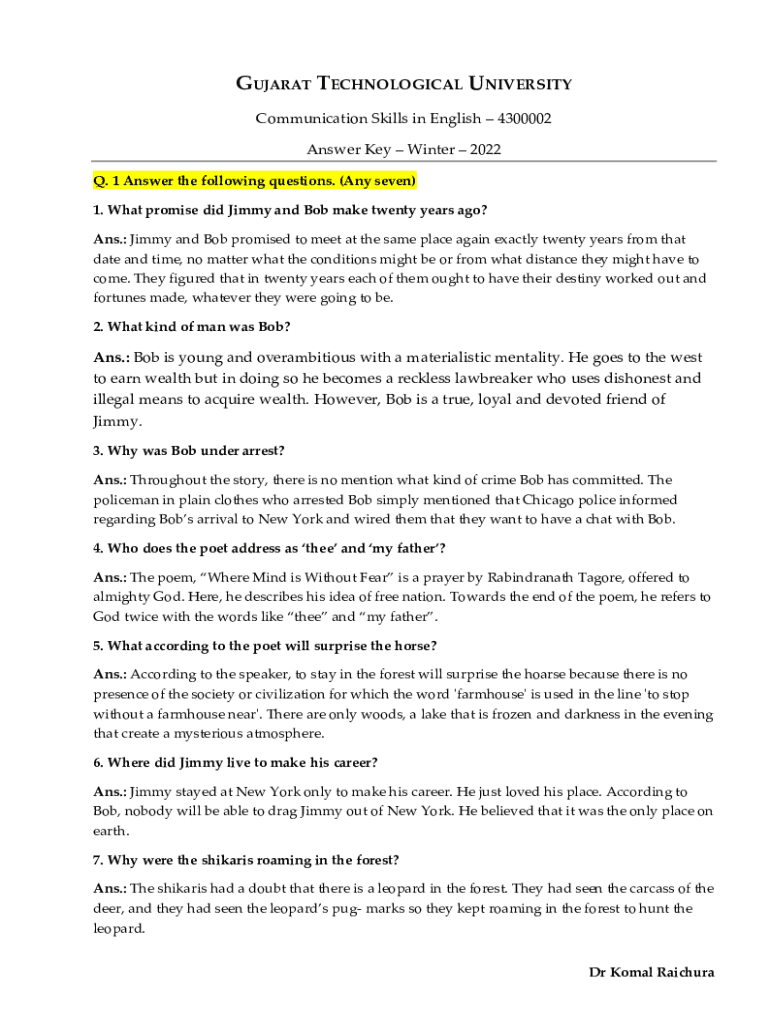 GUJARAT TECHNOLOGICAL UNIVERSITY

Communication Skills in English – 4300002

Answer Key – Winter – 2022

Q. 1 Answer the following questions. (Any seven)

1. What promise did Jimmy and Bob make twenty years ago?

Ans.: Jimmy and Bob promised to meet at the same place again exactly twenty years from that date and time, no matter what the conditions might be or from what distance they might have to come. They figured that in twenty years each of them ought to have their destiny worked out and fortunes made, whatever they were going to be.

2. What kind of man was Bob?

Ans.: Bob is young and overambitious with a materialistic mentality. He goes to the west to earn wealth but in doing so he becomes a reckless lawbreaker who uses dishonest and illegal means to acquire wealth. However, Bob is a true, loyal and devoted friend of Jimmy.

3. Why was Bob under arrest?

Ans.: Throughout the story, there is no mention what kind of crime Bob has committed. The policeman in plain clothes who arrested Bob simply mentioned that Chicago police informed regarding Bob's arrival to New York and wired them that they want to have a chat with Bob.

4. Who does the poet address as 'thee' and 'my father'?

Ans.: The poem, "Where Mind is Without Fear" is a prayer by Rabindranath Tagore, offered to almighty God. Here, he describes his idea of free nation. Towards the end of the poem, he refers to God twice with the words like "thee" and "my father".

5. What according to the poet will surprise the horse?

Ans.: According to the speaker, to stay in the forest will surprise the hoarse because there is no presence of the society or civilization for which the word 'farmhouse' is used in the line 'to stop without a farmhouse near'. There are only woods, a lake that is frozen and darkness in the evening that create a mysterious atmosphere.

6. Where did Jimmy live to make his career?

Ans.: Jimmy stayed at New York only to make his career. He just loved his place. According to Bob, nobody will be able to drag Jimmy out of New York. He believed that it was the only place on earth.

7. Why were the shikaris roaming in the forest?

Ans.: The shikaris had a doubt that there is a leopard in the forest. They had seen the carcass of the deer, and they had seen the leopard's pug- marks so they kept roaming in the forest to hunt the leopard.

Dr Komal Raichura